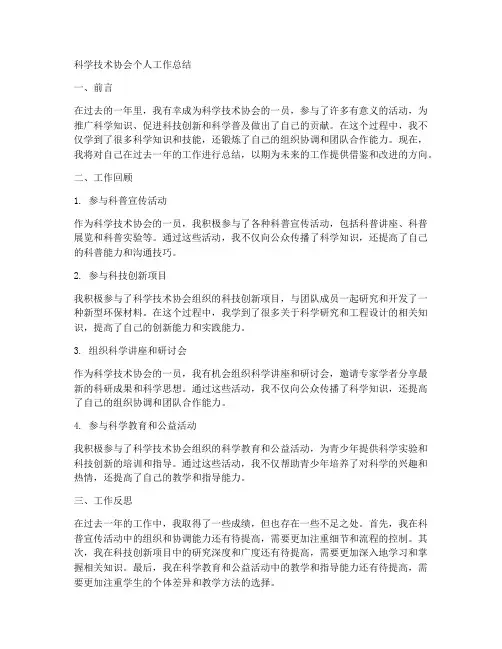 科学技术协会个人工作总结

一、前言

在过去的一年里，我有幸成为科学技术协会的一员，参与了许多有意义的活动，为推广科学知识、促进科技创新和科学普及做出了自己的贡献。在这个过程中，我不仅学到了很多科学知识和技能，还锻炼了自己的组织协调和团队合作能力。现在，我将对自己在过去一年的工作进行总结，以期为未来的工作提供借鉴和改进的方向。

二、工作回顾

1. 参与科普宣传活动

作为科学技术协会的一员，我积极参与了各种科普宣传活动，包括科普讲座、科普展览和科普实验等。通过这些活动，我不仅向公众传播了科学知识，还提高了自己的科普能力和沟通技巧。

2. 参与科技创新项目

我积极参与了科学技术协会组织的科技创新项目，与团队成员一起研究和开发了一种新型环保材料。在这个过程中，我学到了很多关于科学研究和工程设计的相关知识，提高了自己的创新能力和实践能力。

3. 组织科学讲座和研讨会

作为科学技术协会的一员，我有机会组织科学讲座和研讨会，邀请专家学者分享最新的科研成果和科学思想。通过这些活动，我不仅向公众传播了科学知识，还提高了自己的组织协调和团队合作能力。

4. 参与科学教育和公益活动

我积极参与了科学技术协会组织的科学教育和公益活动，为青少年提供科学实验和科技创新的培训和指导。通过这些活动，我不仅帮助青少年培养了对科学的兴趣和热情，还提高了自己的教学和指导能力。

三、工作反思

在过去一年的工作中，我取得了一些成绩，但也存在一些不足之处。首先，我在科普宣传活动中的组织和协调能力还有待提高，需要更加注重细节和流程的控制。其次，我在科技创新项目中的研究深度和广度还有待提高，需要更加深入地学习和掌握相关知识。最后，我在科学教育和公益活动中的教学和指导能力还有待提高，需要更加注重学生的个体差异和教学方法的选择。